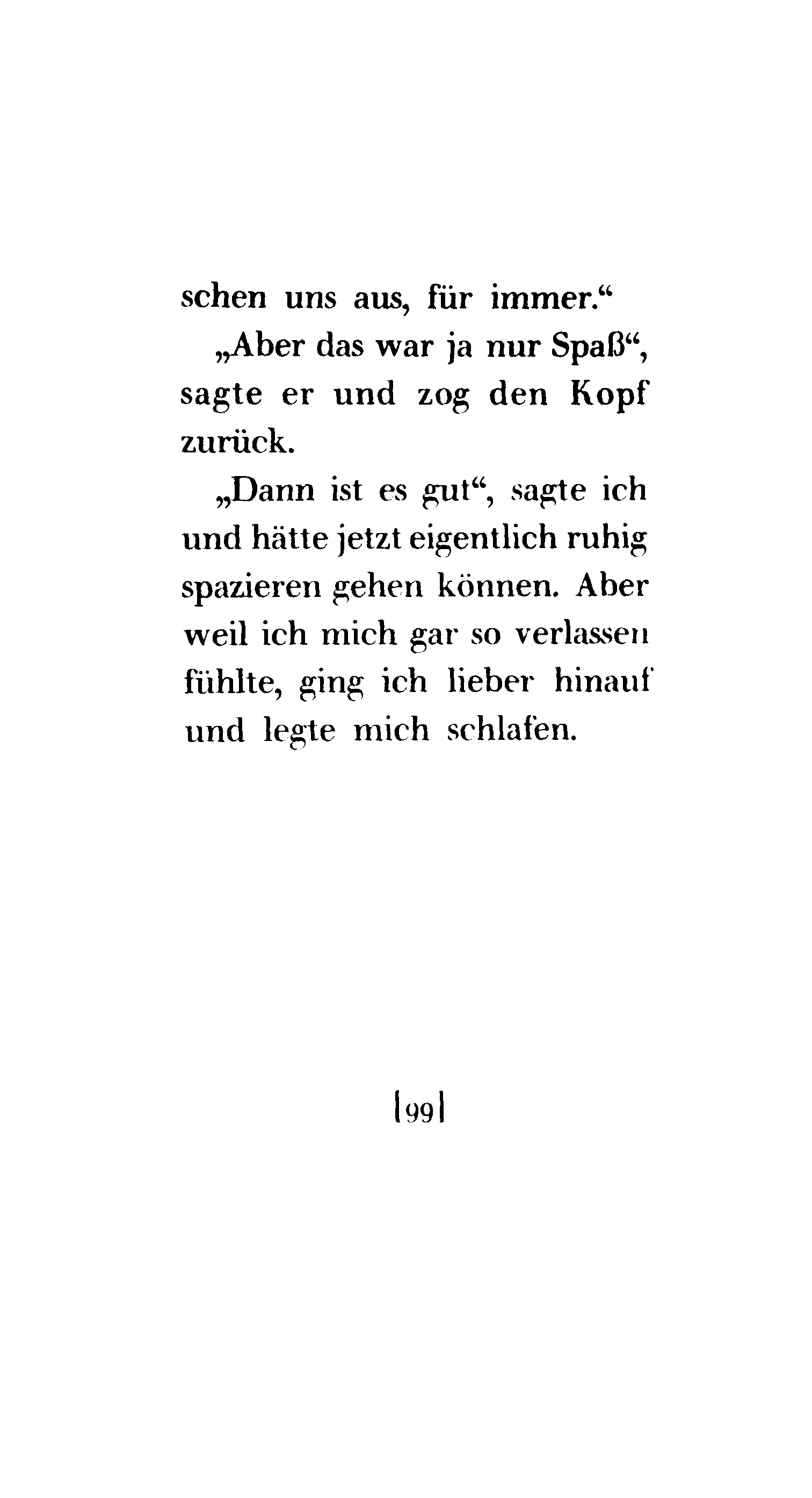 schen uns aus, für immer.“

„Aber das war ja nur Spaß“, sagte er und zog den Kopf zurück.

„Dann ist es gut“, sagte ich und hätte jetzt eigentlich ruhig spazieren gehen können. Aber weil ich mich gar so verlassen fühlte, ging ich lieber hinauf und legte mich schlafen.

|99|